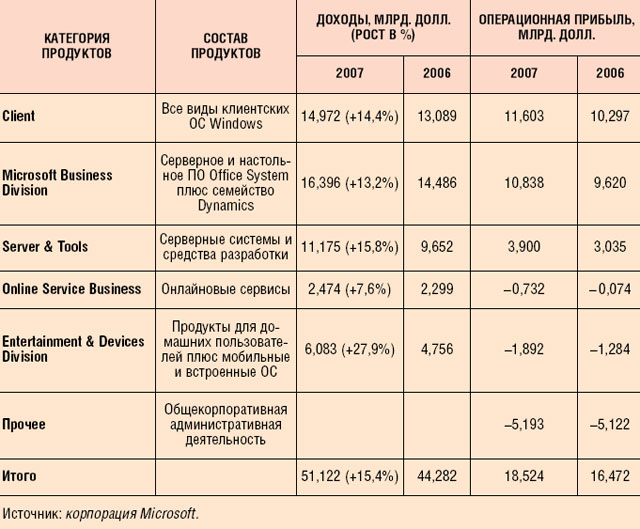 | КАТЕГОРИЯ ПРОДУКТОВ | СОСТАВ ПРОДУКТОВ | ДОХОДЫ, МЛРД. ДОЛЛ. (РОСТ В %) 2007 | ДОХОДЫ, МЛРД. ДОЛЛ. (РОСТ В %) 2006 | ОПЕРАЦИОННАЯ ПРИБЫЛЬ, МЛРД. ДОЛЛ. 2007 | ОПЕРАЦИОННАЯ ПРИБЫЛЬ, МЛРД. ДОЛЛ. 2006 |
|---|---|---|---|---|---|
| Client | Все виды клиентских ОС Windows | 14,972 (+14,4%) | 13,089 | 11,603 | 10,297 |
| Microsoft Business Division | Серверное и настольное ПО Office System плюс семейство Dynamics | 16,396 (+13,2%) | 14,486 | 10,838 | 9,620 |
| Server & Tools | Серверные системы и средства разработки | 11,175 (+15,8%) | 9,652 | 3,900 | 3,035 |
| Online Service Business | Онлайновые сервисы | 2,474 (+7,6%) | 2,299 | –0,732 | –0,074 |
| Entertainment & Devices Division | Продукты для домашних пользователей плюс мобильные и встроенные ОС | 6,083 (+27,9%) | 4,756 | –1,892 | –1,284 |
| Прочее | Общекорпоративная административная деятельность | | | –5,193 | –5,122 |
| Итого | | 51,122 (+15,4%) | 44,282 | 18,524 | 16,472 |

Источник: корпорация Microsoft.